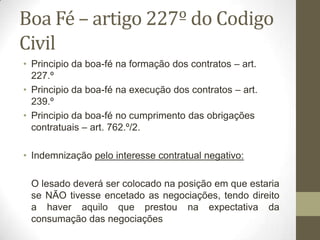 Boa Fé – artigo 227º do Codigo Civil

• Principio da boa-fé na formação dos contratos – art. 227.º

• Principio da boa-fé na execução dos contratos – art. 239.º

• Principio da boa-fé no cumprimento das obrigações contratuais – art. 762.º/2.

• Indemnização pelo interesse contratual negativo:

O lesado deverá ser colocado na posição em que estaria se NÃO tivesse encetado as negociações, tendo direito a haver aquilo que prestou na expectativa da consumação das negociações